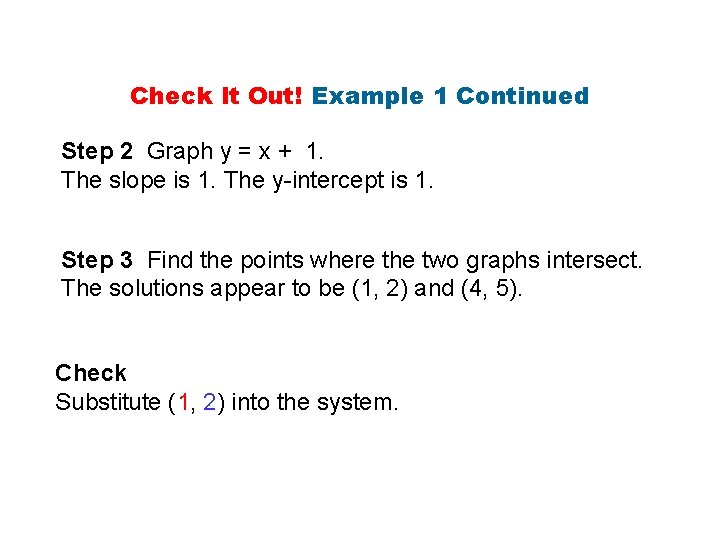 Check It Out! Example 1 Continued

Step 2 Graph $y = x + 1$.
The slope is 1. The y-intercept is 1.

Step 3 Find the points where the two graphs intersect.
The solutions appear to be (1, 2) and (4, 5).

Check
Substitute (1, 2) into the system.